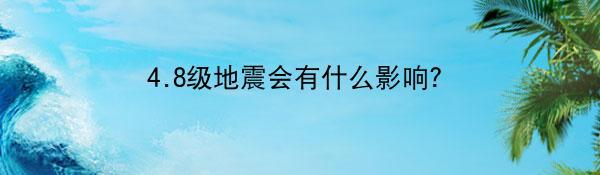 4.8级地震会有什么影响?